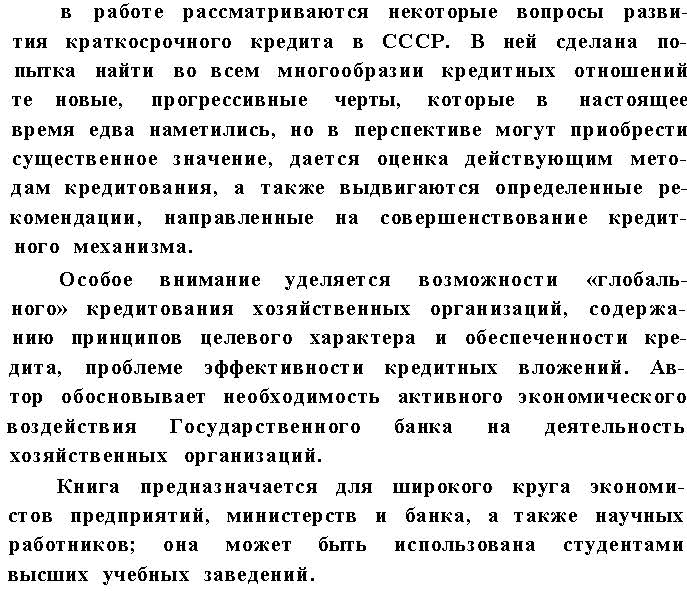 в работе рассматриваются некоторые вопросы развития краткосрочного кредита в СССР. В ней сделана попытка найти во всем многообразии кредитных отношений те новые, прогрессивные черты, которые в настоящее время едва наметились, но в перспективе могут приобрести существенное значение, дается оценка действующим методам кредитования, а также выдвигаются определенные рекомендации, направленные на совершенствование кредитного механизма.

Особое внимание уделяется возможности «глобального» кредитования хозяйственных организаций, содержанию принципов целевого характера и обеспеченности кредита, проблеме эффективности кредитных вложений. Автор обосновывает необходимость активного экономического воздействия Государственного банка на деятельность хозяйственных организаций.

Книга предназначается для широкого круга экономистов предприятий, министерств и банка, а также научных работников; она может быть использована студентами высших учебных заведений.